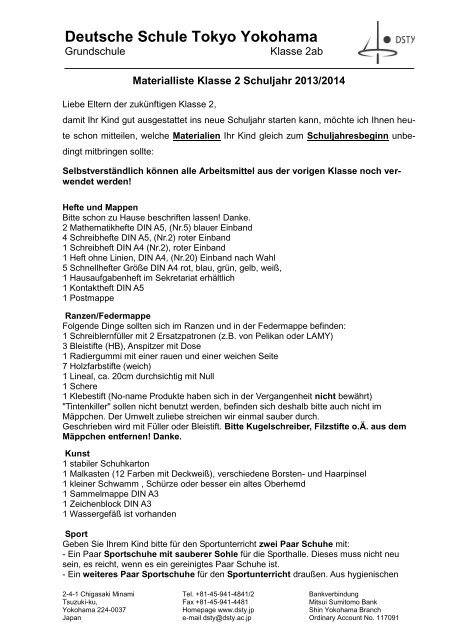 Deutsche Schule Tokyo Yokohama
Grundschule Klasse 2ab

DSTY

Materialliste Klasse 2 Schuljahr 2013/2014

Liebe Eltern der zukünftigen Klasse 2,
damit Ihr Kind gut ausgestattet ins neue Schuljahr starten kann, möchte ich Ihnen heute schon mitteilen, welche Materialien Ihr Kind gleich zum Schuljahresbeginn unbedingt mitbringen sollte:

Selbstverständlich können alle Arbeitsmittel aus der vorigen Klasse noch verwendet werden!

Hefte und Mappen
Bitte schon zu Hause beschriften lassen! Danke.
2 Mathematikhefte DIN A5, (Nr.5) blauer Einband
4 Schreibhefte DIN A5, (Nr.2) roter Einband
1 Schreibheft DIN A4 (Nr.2), roter Einband
1 Heft ohne Linien, DIN A4, (Nr.20) Einband nach Wahl
5 Schnellhefter Größe DIN A4 rot, blau, grün, gelb, weiß,
1 Hausaufgabenheft im Sekretariat erhältlich
1 Kontaktheft DIN A5
1 Postmappe

Ranzen/Federmappe
Folgende Dinge sollten sich im Ranzen und in der Federmappe befinden:
1 Schreiblernfüller mit 2 Ersatzpatronen (z.B. von Pelikan oder LAMY)
3 Bleistifte (HB), Anspitzer mit Dose
1 Radiergummi mit einer rauen und einer weichen Seite
7 Holzfarbstifte (weich)
1 Lineal, ca. 20cm durchsichtig mit Null
1 Schere
1 Klebestift (No-name Produkte haben sich in der Vergangenheit nicht bewährt)
"Tintenkiller" sollen nicht benutzt werden, befinden sich deshalb bitte auch nicht im Mäppchen. Der Umwelt zuliebe streichen wir einmal sauber durch.
Geschrieben wird mit Füller oder Bleistift. Bitte Kugelschreiber, Filzstifte o.Ä. aus dem Mäppchen entfernen! Danke.

Kunst
1 stabiler Schuhkarton
1 Malkasten (12 Farben mit Deckweiß), verschiedene Borsten- und Haarpinsel
1 kleiner Schwamm , Schürze oder besser ein altes Oberhemd
1 Sammelmappe DIN A3
1 Zeichenblock DIN A3
1 Wassergefäß ist vorhanden

Sport
Geben Sie Ihrem Kind bitte für den Sportunterricht zwei Paar Schuhe mit:
- Ein Paar Sportschuhe mit sauberer Sohle für die Sporthalle. Dieses muss nicht neu sein, es reicht, wenn es ein gereinigtes Paar Schuhe ist.
- Ein weiteres Paar Sportschuhe für den Sportunterricht draußen. Aus hygienischen

2-4-1 Chigasaki Minami
Tsuzuki-ku,
Yokohama 224-0037
Japan

Tel. +81-45-941-4841/2
Fax +81-45-941-4481
Homepage www.dsty.jp
e-mail dsty@dsty.ac.jp

Bankverbindung
Mitsui Sumitomo Bank
Shin Yokohama Branch
Ordinary Account No. 117091